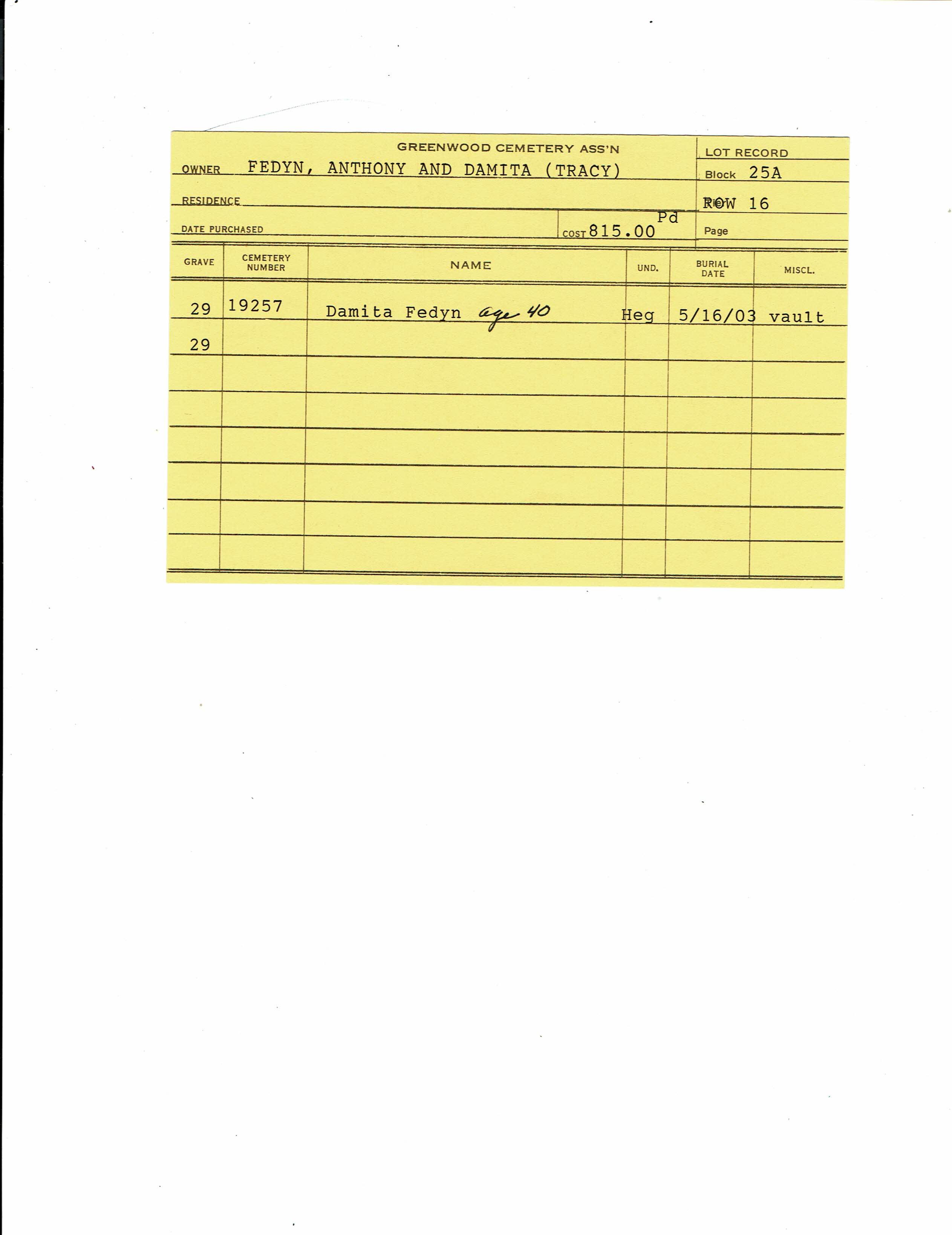 GREENWOOD CEMETERY ASS'N

OWNER FEDYN, ANTHONY AND DAMITA (TRACY)

RESIDENCE

DATE PURCHASED

COST 815.00 Pd

LOT RECORD

Block 25A

ROW 16

Page

| GRAVE | CEMETERY NUMBER | NAME | UND. | BURIAL DATE | MISCL. |
|---|---|---|---|---|---|
| 29 | 19257 | Damita Fedyn age 40 | Heg | 5/16/03 | vault |
| 29 | | | | | |
| | | | | | |
| | | | | | |
| | | | | | |
| | | | | | |
| | | | | | |
| | | | | | |